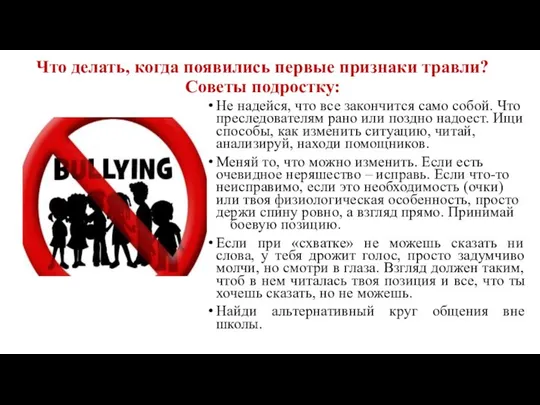 Что делать, когда появились первые признаки травли? Советы подростку:

BULLYING

• Не надейся, что все закончится само собой. Что преследователям рано или поздно надоест. Ищи способы, как изменить ситуацию, читай, анализируй, находи помощников.

• Меняй то, что можно изменить. Если есть очевидное неряшество – исправь. Если что-то неисправимо, если это необходимость (очки) или твоя физиологическая особенность, просто держи спину ровно, а взгляд прямо. Принимай боевую позицию.

• Если при «схватке» не можешь сказать ни слова, у тебя дрожит голос, просто задумчиво молчи, но смотри в глаза. Взгляд должен таким, чтоб в нем читалась твоя позиция и все, что ты хочешь сказать, но не можешь.

• Найди альтернативный круг общения вне школы.